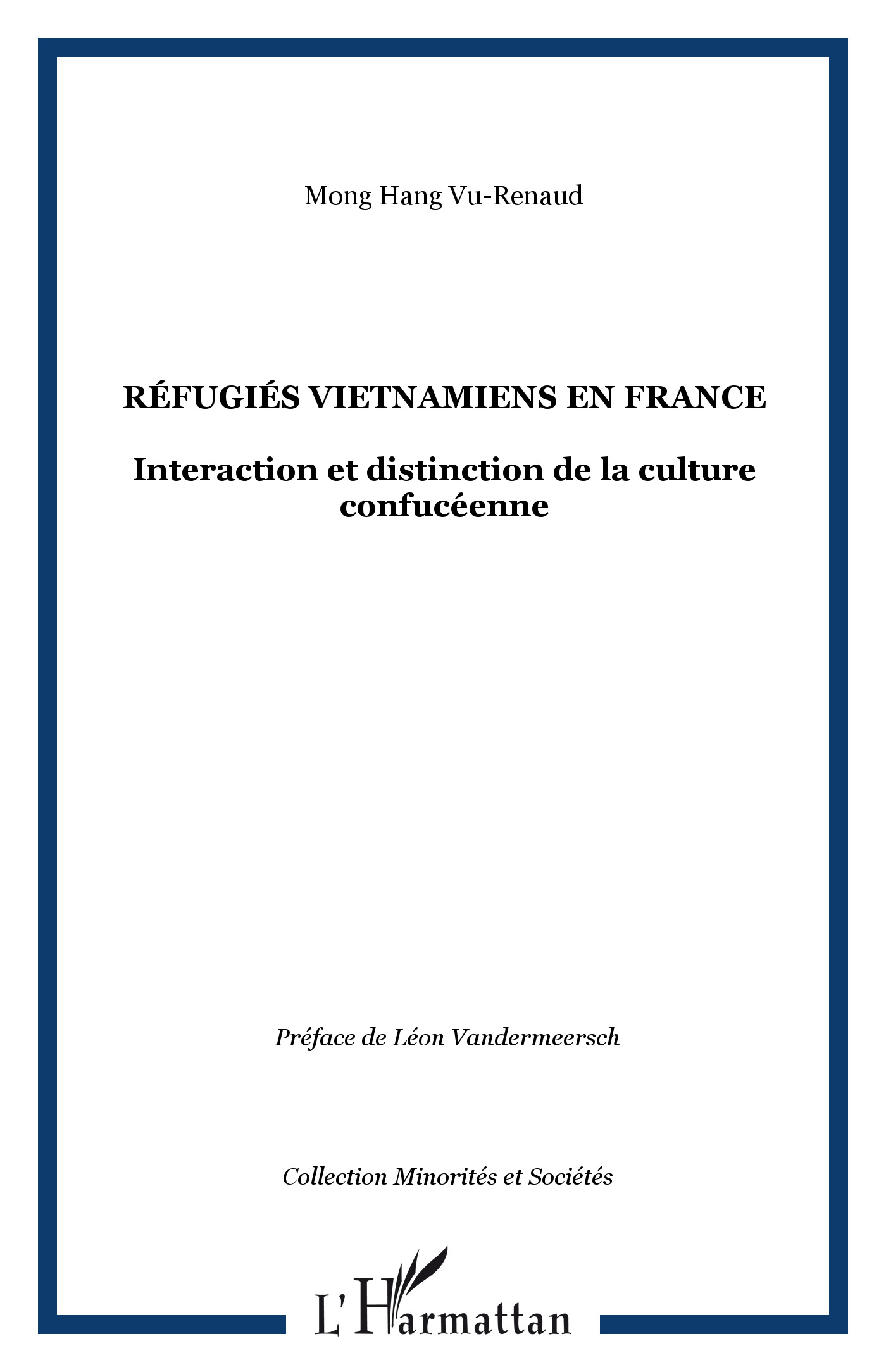 Mong Hang Vu-Renaud

RÉFUGIÉS VIETNAMIENS EN FRANCE

Interaction et distinction de la culture confucéenne

Préface de Léon Vandermeersch

Collection Minorités et Sociétés

L'Harmattan